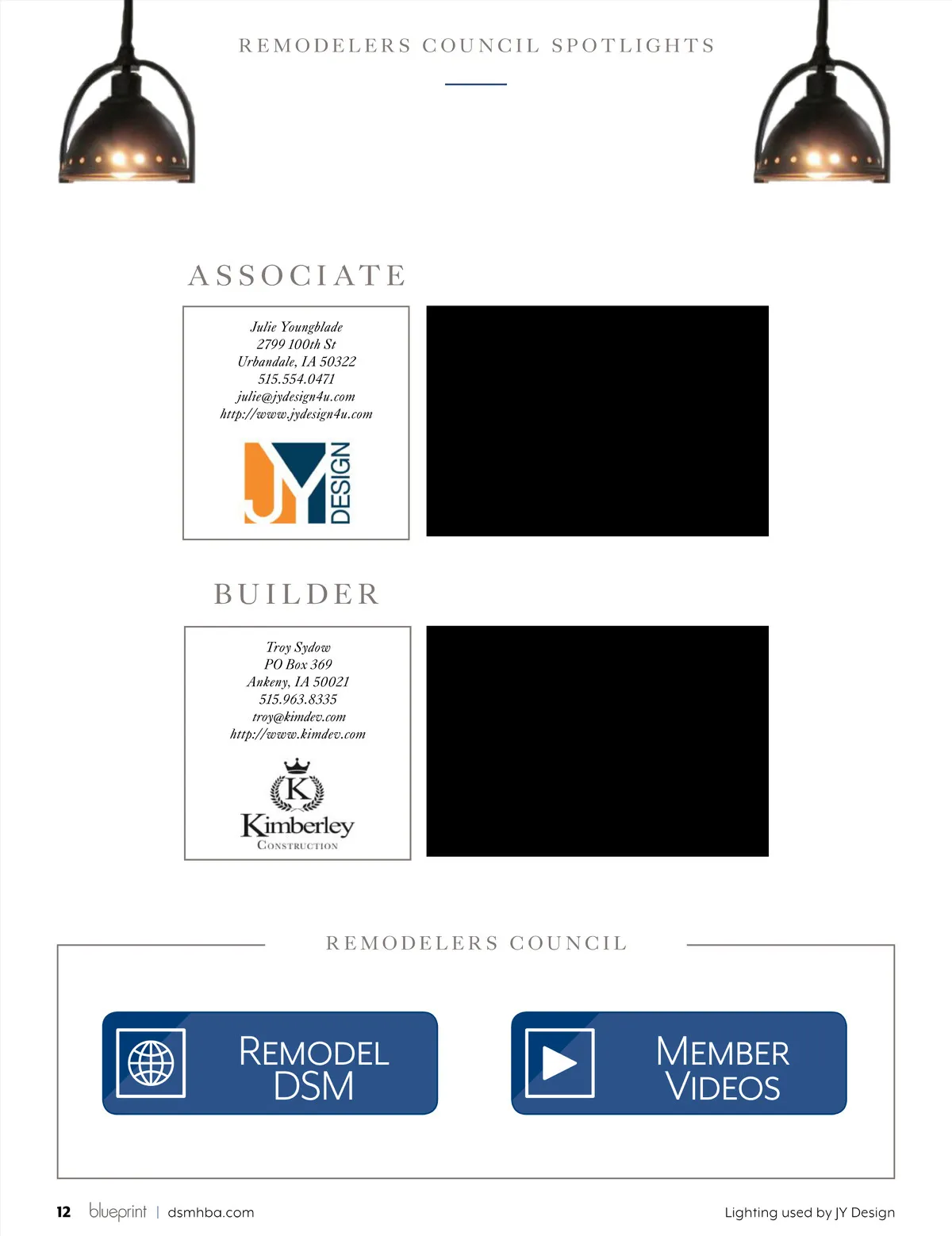 REMODELERS COUNCIL SPOTLIGHTS

ASSOCIATE

Julie Youngblade
2799 100th St
Urbandale, IA 50322
515.554.0471
julie@jydesign4u.com
http://www.jydesign4u.com

JY DESIGN

BUILDER

Troy Sydow
PO Box 369
Ankeny, IA 50021
515.963.8335
troy@kimdev.com
http://www.kimdev.com

K
Kimberley
CONSTRUCTION

REMODELERS COUNCIL

REMODEL DSM

MEMBER VIDEOS

12 blueprint | dsmhba.com

Lighting used by JY Design